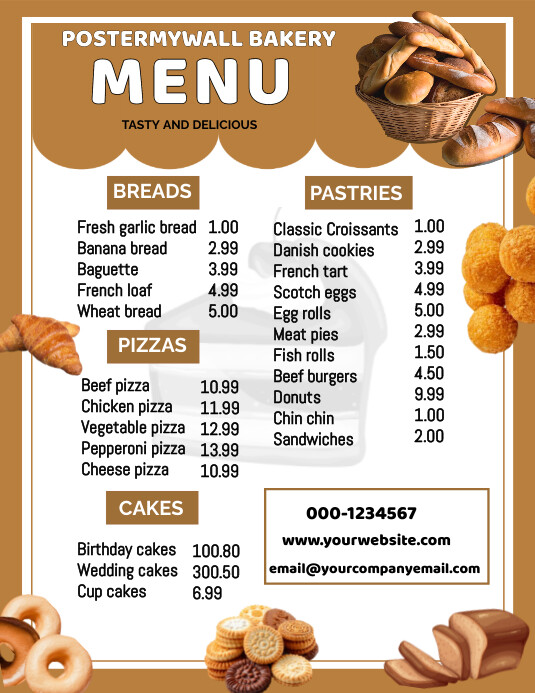 POSTERMYWALL BAKERY

MENU

TASTY AND DELICIOUS

BREADS

| | |
|---|---|
| Fresh garlic bread | 1.00 |
| Banana bread | 2.99 |
| Baguette | 3.99 |
| French loaf | 4.99 |
| Wheat bread | 5.00 |

PIZZAS

| | |
|---|---|
| Beef pizza | 10.99 |
| Chicken pizza | 11.99 |
| Vegetable pizza | 12.99 |
| Pepperoni pizza | 13.99 |
| Cheese pizza | 10.99 |

CAKES

| | |
|---|---|
| Birthday cakes | 100.80 |
| Wedding cakes | 300.50 |
| Cup cakes | 6.99 |

PASTRIES

| | |
|---|---|
| Classic Croissants | 1.00 |
| Danish cookies | 2.99 |
| French tart | 3.99 |
| Scotch eggs | 4.99 |
| Egg rolls | 5.00 |
| Meat pies | 2.99 |
| Fish rolls | 1.50 |
| Beef burgers | 4.50 |
| Donuts | 9.99 |
| Chin chin | 1.00 |
| Sandwiches | 2.00 |

000-1234567

www.yourwebsite.com

email@yourcompanyemail.com